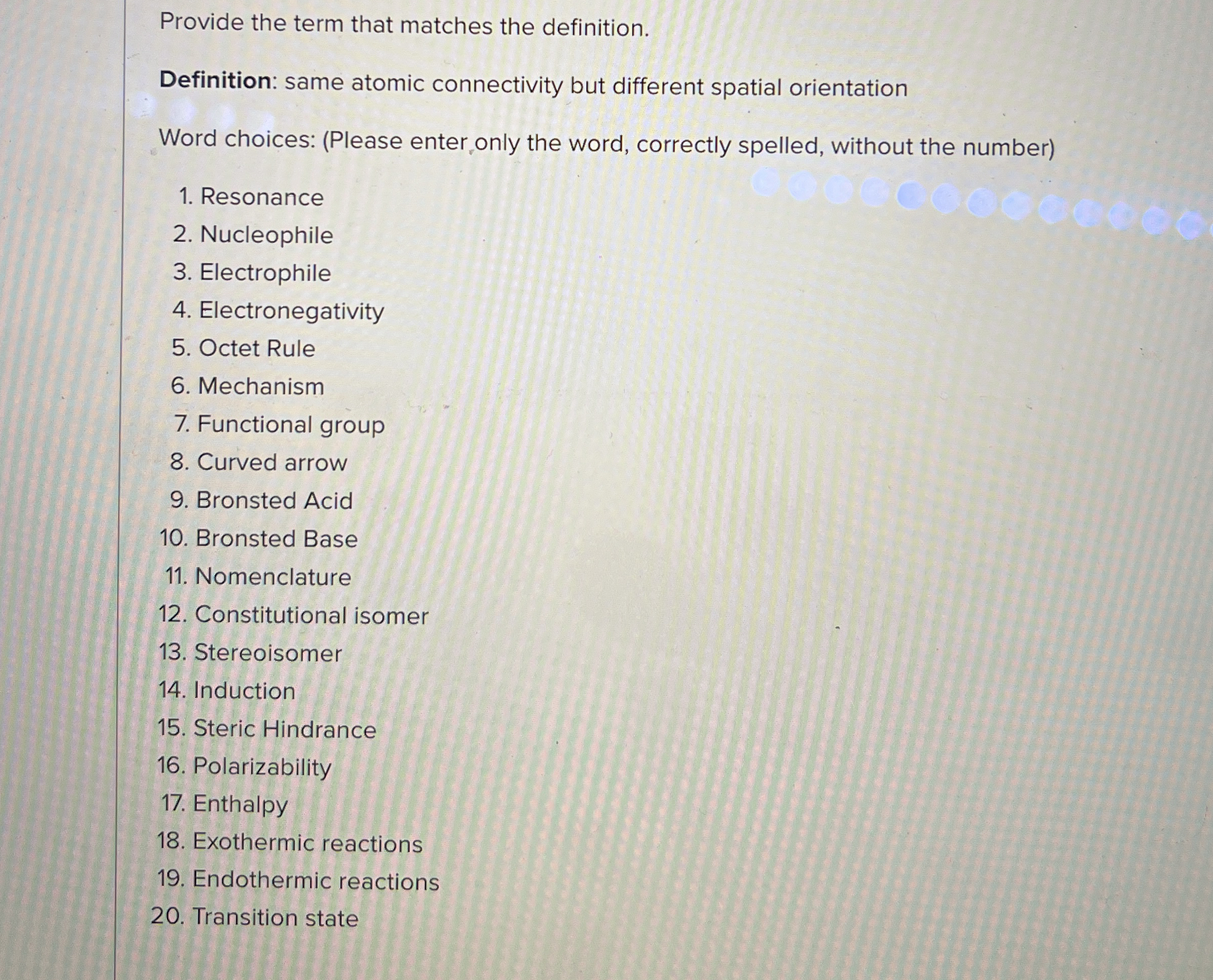 Provide the term that matches the definition.

Definition: same atomic connectivity but different spatial orientation

Word choices: (Please enter only the word, correctly spelled, without the number)

1. Resonance
2. Nucleophile
3. Electrophile
4. Electronegativity
5. Octet Rule
6. Mechanism
7. Functional group
8. Curved arrow
9. Bronsted Acid
10. Bronsted Base
11. Nomenclature
12. Constitutional isomer
13. Stereoisomer
14. Induction
15. Steric Hindrance
16. Polarizability
17. Enthalpy
18. Exothermic reactions
19. Endothermic reactions
20. Transition state